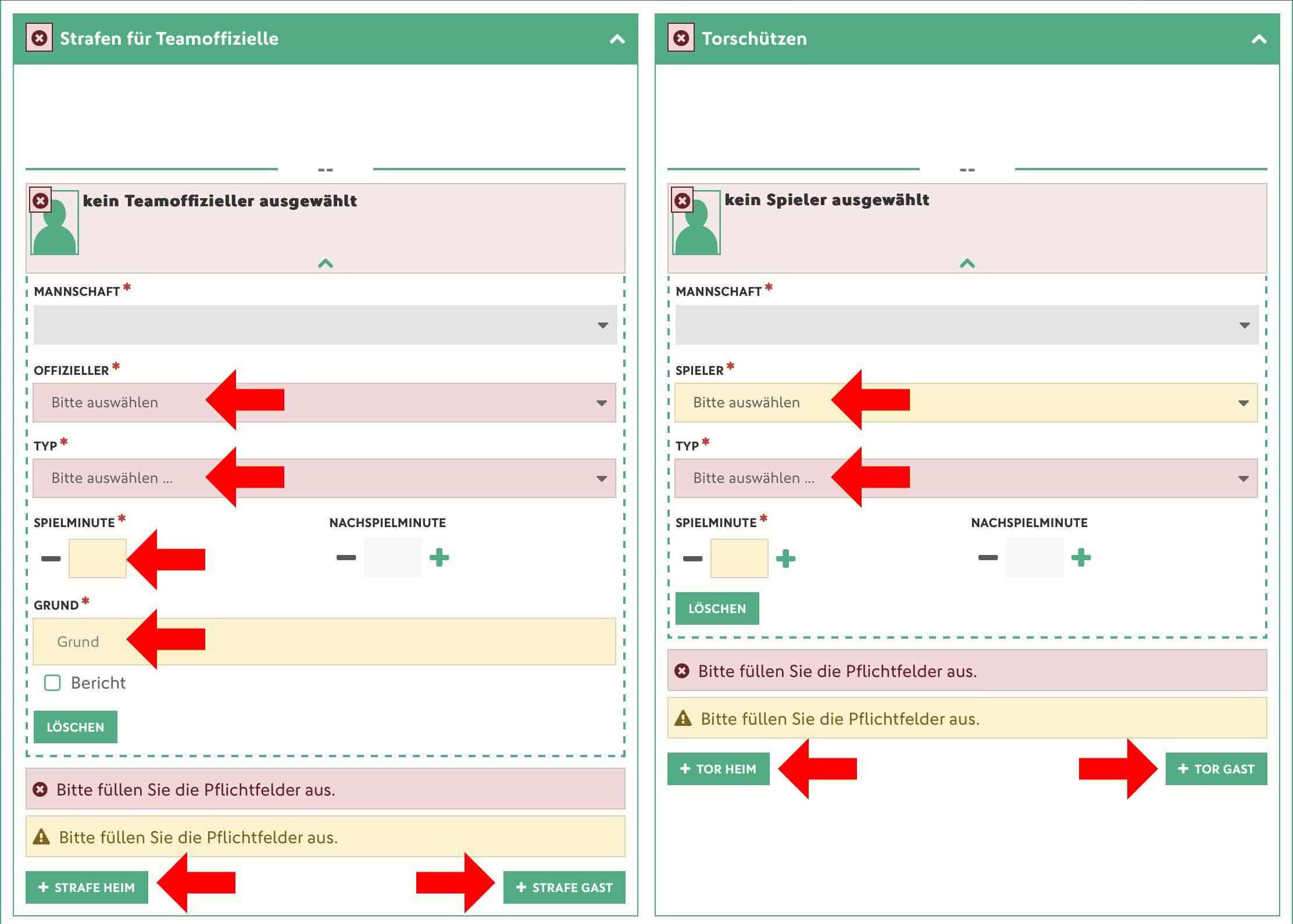 Strafen für Teamoffizielle

--

kein Teamoffizieller ausgewählt

MANNSCHAFT *

OFFIZIELLER *
Bitte auswählen

TYP *
Bitte auswählen ...

SPIELMINUTE *

NACHSPIELMINUTE

GRUND *
Grund

Bericht

LÖSCHEN

Bitte füllen Sie die Pflichtfelder aus.

Bitte füllen Sie die Pflichtfelder aus.

+ STRAFE HEIM

+ STRAFE GAST

Torschützen

--

kein Spieler ausgewählt

MANNSCHAFT *

SPIELER *
Bitte auswählen

TYP *
Bitte auswählen ...

SPIELMINUTE *

NACHSPIELMINUTE

LÖSCHEN

Bitte füllen Sie die Pflichtfelder aus.

Bitte füllen Sie die Pflichtfelder aus.

+ TOR HEIM

+ TOR GAST